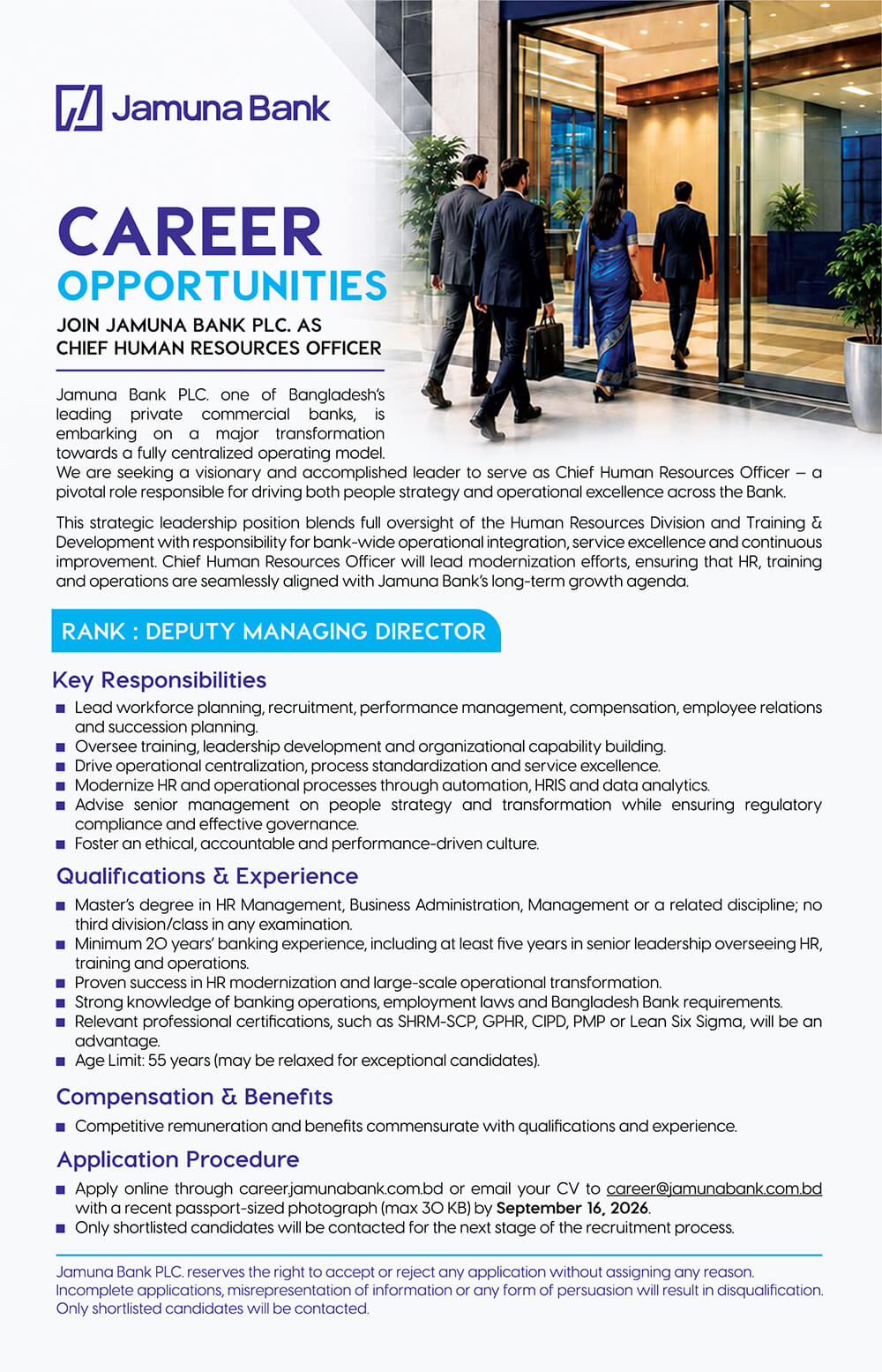 Jamuna Bank

CAREER
OPPORTUNITIES

JOIN JAMUNA BANK PLC. AS
CHIEF HUMAN RESOURCES OFFICER

Jamuna Bank PLC. one of Bangladesh's leading private commercial banks, is embarking on a major transformation towards a fully centralized operating model. We are seeking a visionary and accomplished leader to serve as Chief Human Resources Officer – a pivotal role responsible for driving both people strategy and operational excellence across the Bank.

This strategic leadership position blends full oversight of the Human Resources Division and Training & Development with responsibility for bank-wide operational integration, service excellence and continuous improvement. Chief Human Resources Officer will lead modernization efforts, ensuring that HR, training and operations are seamlessly aligned with Jamuna Bank's long-term growth agenda.

RANK : DEPUTY MANAGING DIRECTOR

Key Responsibilities

• Lead workforce planning, recruitment, performance management, compensation, employee relations and succession planning.
• Oversee training, leadership development and organizational capability building.
• Drive operational centralization, process standardization and service excellence.
• Modernize HR and operational processes through automation, HRIS and data analytics.
• Advise senior management on people strategy and transformation while ensuring regulatory compliance and effective governance.
• Foster an ethical, accountable and performance-driven culture.

Qualifications & Experience

• Master's degree in HR Management, Business Administration, Management or a related discipline; no third division/class in any examination.
• Minimum 20 years' banking experience, including at least five years in senior leadership overseeing HR, training and operations.
• Proven success in HR modernization and large-scale operational transformation.
• Strong knowledge of banking operations, employment laws and Bangladesh Bank requirements.
• Relevant professional certifications, such as SHRM-SCP, GPHR, CIPD, PMP or Lean Six Sigma, will be an advantage.
• Age Limit: 55 years (may be relaxed for exceptional candidates).

Compensation & Benefits

• Competitive remuneration and benefits commensurate with qualifications and experience.

Application Procedure

• Apply online through career.jamunabank.com.bd or email your CV to career@jamunabank.com.bd with a recent passport-sized photograph (max 30 KB) by September 16, 2026.
• Only shortlisted candidates will be contacted for the next stage of the recruitment process.

Jamuna Bank PLC. reserves the right to accept or reject any application without assigning any reason. Incomplete applications, misrepresentation of information or any form of persuasion will result in disqualification. Only shortlisted candidates will be contacted.